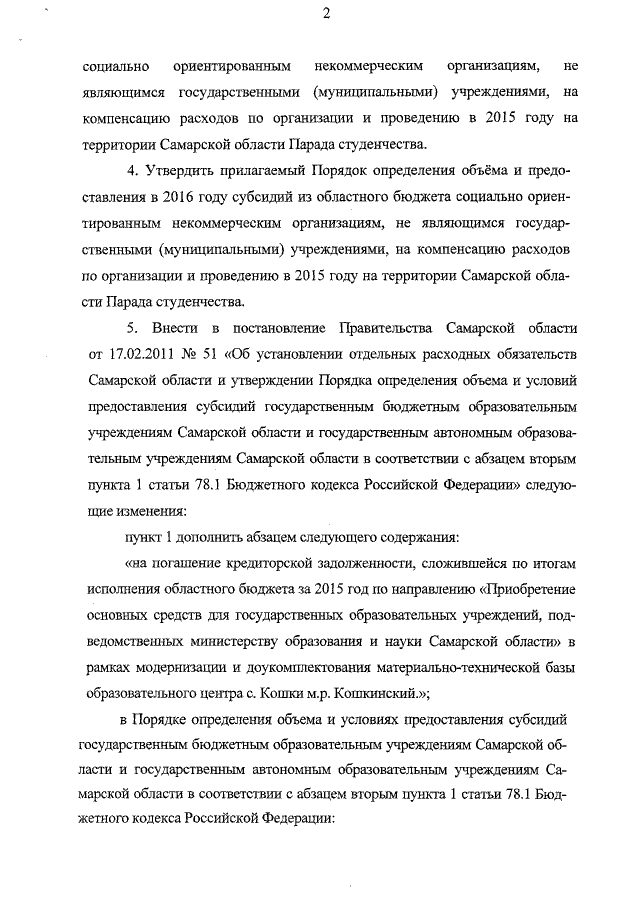 2

социально ориентированным некоммерческим организациям, не являющимся государственными (муниципальными) учреждениями, на компенсацию расходов по организации и проведению в 2015 году на территории Самарской области Парада студенчества.

4. Утвердить прилагаемый Порядок определения объёма и предоставления в 2016 году субсидий из областного бюджета социально ориентированным некоммерческим организациям, не являющимся государственными (муниципальными) учреждениями, на компенсацию расходов по организации и проведению в 2015 году на территории Самарской области Парада студенчества.

5. Внести в постановление Правительства Самарской области от 17.02.2011 № 51 «Об установлении отдельных расходных обязательств Самарской области и утверждении Порядка определения объема и условий предоставления субсидий государственным бюджетным образовательным учреждениям Самарской области и государственным автономным образовательным учреждениям Самарской области в соответствии с абзацем вторым пункта 1 статьи 78.1 Бюджетного кодекса Российской Федерации» следующие изменения:

пункт 1 дополнить абзацем следующего содержания:

«на погашение кредиторской задолженности, сложившейся по итогам исполнения областного бюджета за 2015 год по направлению «Приобретение основных средств для государственных образовательных учреждений, подведомственных министерству образования и науки Самарской области» в рамках модернизации и доукомплектования материально-технической базы образовательного центра с. Кошки м.р. Кошкинский.»;

в Порядке определения объема и условиях предоставления субсидий государственным бюджетным образовательным учреждениям Самарской области и государственным автономным образовательным учреждениям Самарской области в соответствии с абзацем вторым пункта 1 статьи 78.1 Бюджетного кодекса Российской Федерации: